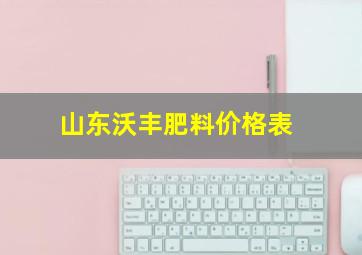 山东沃丰肥料价格表